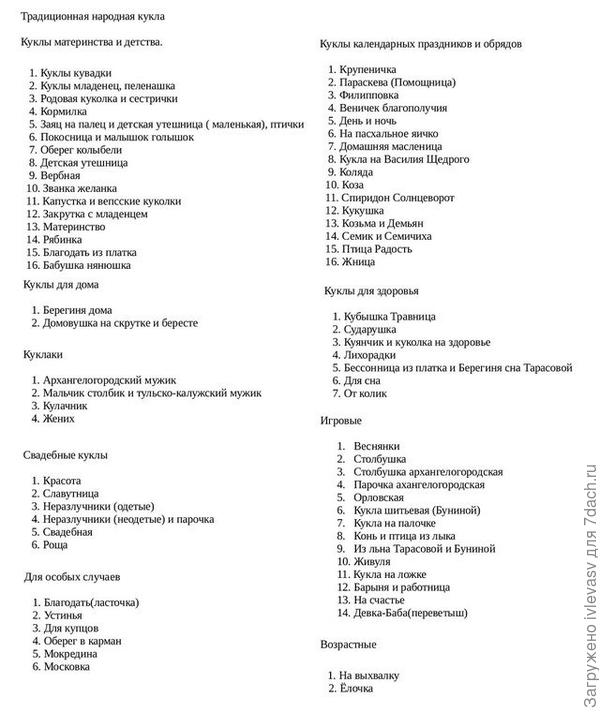 Традиционная народная кукла

Куклы материнства и детства.

1. Куклы кувадки
2. Куклы младенец, пеленашка
3. Родовая куколка и сестрички
4. Кормилка
5. Заяц на палец и детская утешница ( маленькая), птички
6. Покосница и малышок голышок
7. Оберег колыбели
8. Детская утешница
9. Вербная
10. Званка желанка
11. Капустка и вепсские куколки
12. Закрутка с младенцем
13. Материнство
14. Рябинка
15. Благодать из платка
16. Бабушка нянюшка

Куклы для дома

1. Берегиня дома
2. Домовушка на скрутке и бересте

Куклаки

1. Архангелогородский мужик
2. Мальчик столбик и тульско-калужский мужик
3. Кулачник
4. Жених

Свадебные куклы

1. Красота
2. Славутница
3. Неразлучники (одетые)
4. Неразлучники (неодетые) и парочка
5. Свадебная
6. Роща

Для особых случаев

1. Благодать(ласточка)
2. Устинья
3. Для купцов
4. Оберег в карман
5. Мокредина
6. Московка

Куклы календарных праздников и обрядов

1. Крупеничка
2. Параскева (Помощница)
3. Филипповка
4. Веничек благополучия
5. День и ночь
6. На пасхальное яичко
7. Домашняя масленица
8. Кукла на Василия Щедрого
9. Коляда
10. Коза
11. Спиридон Солнцеворот
12. Кукушка
13. Козьма и Демьян
14. Семик и Семичиха
15. Птица Радость
16. Жница

Куклы для здоровья

1. Кубышка Травница
2. Сударушка
3. Куянчик и куколка на здоровье
4. Лихорадки
5. Бессонница из платка и Берегиня сна Тарасовой
6. Для сна
7. От колик

Игровые

1. Веснянки
2. Столбушка
3. Столбушка архангелогородская
4. Парочка ахангелогородская
5. Орловская
6. Кукла шитьевая (Буниной)
7. Кукла на палочке
8. Конь и птица из лыка
9. Из льна Тарасовой и Буниной
10. Живуля
11. Кукла на ложке
12. Барыня и работница
13. На счастье
14. Девка-Баба(переветыш)

Возрастные

1. На выхвалку
2. Ёлочка

Загружено ivlevasv для 7dach.ru